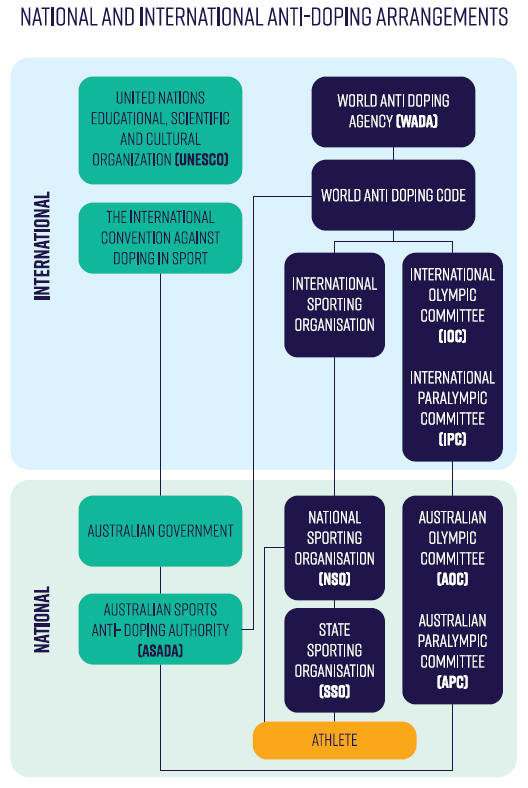 NATIONAL AND INTERNATIONAL ANTI-DOPING ARRANGEMENTS

INTERNATIONAL

UNITED NATIONS EDUCATIONAL, SCIENTIFIC AND CULTURAL ORGANIZATION (UNESCO)

THE INTERNATIONAL CONVENTION AGAINST DOPING IN SPORT

WORLD ANTI DOPING AGENCY (WADA)

WORLD ANTI DOPING CODE

INTERNATIONAL SPORTING ORGANISATION

INTERNATIONAL OLYMPIC COMMITTEE (IOC)

INTERNATIONAL PARALYMPIC COMMITTEE (IPC)

NATIONAL

AUSTRALIAN GOVERNMENT

AUSTRALIAN SPORTS ANTI- DOPING AUTHORITY (ASADA)

NATIONAL SPORTING ORGANISATION (NSO)

STATE SPORTING ORGANISATION (SSO)

AUSTRALIAN OLYMPIC COMMITTEE (AOC)

AUSTRALIAN PARALYMPIC COMMITTEE (APC)

ATHLETE